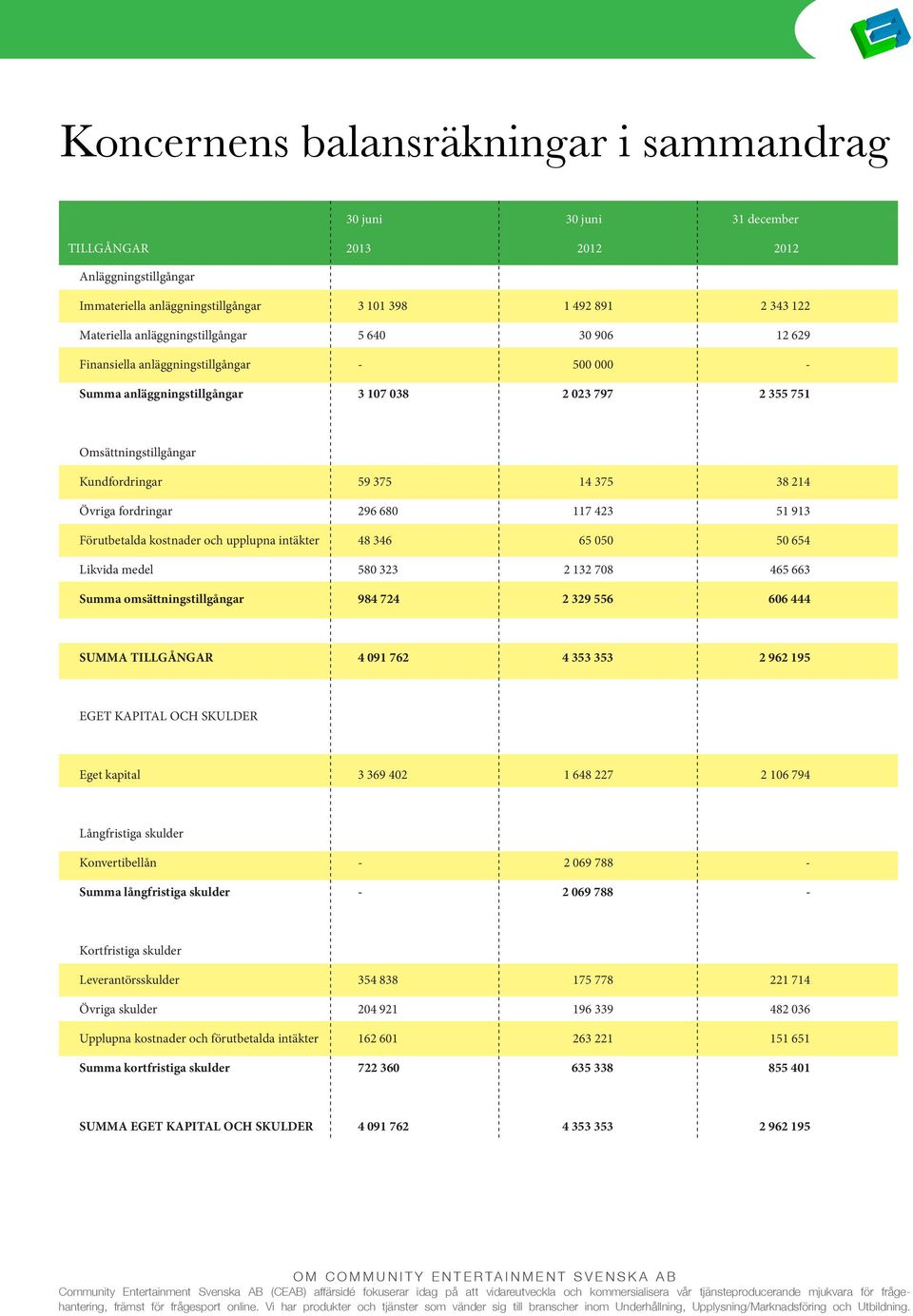 Koncernens balansräkningar i sammandrag

| TILLGÅNGAR | 30 juni 2013 | 30 juni 2012 | 31 december 2012 |
|---|---|---|---|
| Anläggningstillgångar | | | |
| Immateriella anläggningstillgångar | 3 101 398 | 1 492 891 | 2 343 122 |
| Materiella anläggningstillgångar | 5 640 | 30 906 | 12 629 |
| Finansiella anläggningstillgångar | - | 500 000 | - |
| Summa anläggningstillgångar | 3 107 038 | 2 023 797 | 2 355 751 |
| Omsättningstillgångar | | | |
| Kundfordringar | 59 375 | 14 375 | 38 214 |
| Övriga fordringar | 296 680 | 117 423 | 51 913 |
| Förutbetalda kostnader och upplupna intäkter | 48 346 | 65 050 | 50 654 |
| Likvida medel | 580 323 | 2 132 708 | 465 663 |
| Summa omsättningstillgångar | 984 724 | 2 329 556 | 606 444 |
| SUMMA TILLGÅNGAR | 4 091 762 | 4 353 353 | 2 962 195 |
| EGET KAPITAL OCH SKULDER | | | |
| Eget kapital | 3 369 402 | 1 648 227 | 2 106 794 |
| Långfristiga skulder | | | |
| Konvertibellån | - | 2 069 788 | - |
| Summa långfristiga skulder | - | 2 069 788 | - |
| Kortfristiga skulder | | | |
| Leverantörsskulder | 354 838 | 175 778 | 221 714 |
| Övriga skulder | 204 921 | 196 339 | 482 036 |
| Upplupna kostnader och förutbetalda intäkter | 162 601 | 263 221 | 151 651 |
| Summa kortfristiga skulder | 722 360 | 635 338 | 855 401 |
| SUMMA EGET KAPITAL OCH SKULDER | 4 091 762 | 4 353 353 | 2 962 195 |

OM COMMUNITY ENTERTAINMENT SVENSKA AB
Community Entertainment Svenska AB (CEAB) affärsidé fokuserar idag på att vidareutveckla och kommersialisera vår tjänsteproducerande mjukvara för frågehantering, främst för frågesport online. Vi har produkter och tjänster som vänder sig till branscher inom Underhållning, Upplysning/Marknadsföring och Utbildning.